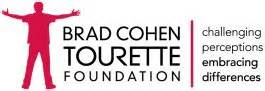 BRAD COHEN
TOURETTE
FOUNDATION

challenging
perceptions
embracing
differences